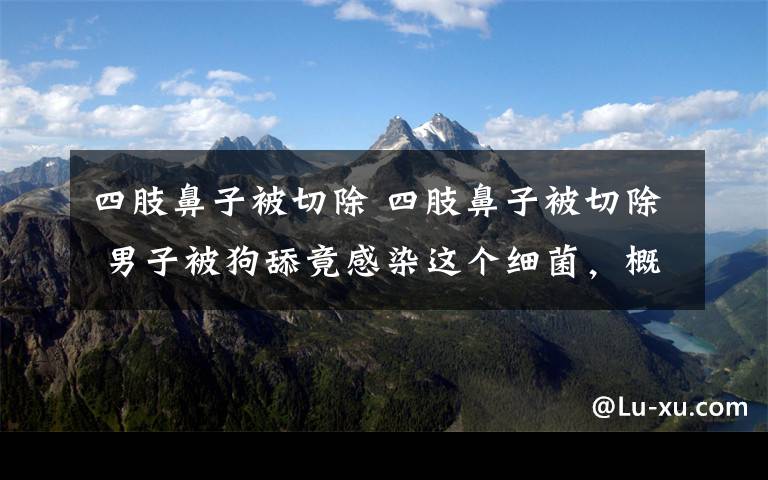 四肢鼻子被切除 四肢鼻子被切除 男子被狗舔竟感染这个细菌，概

@Lu-xu.com